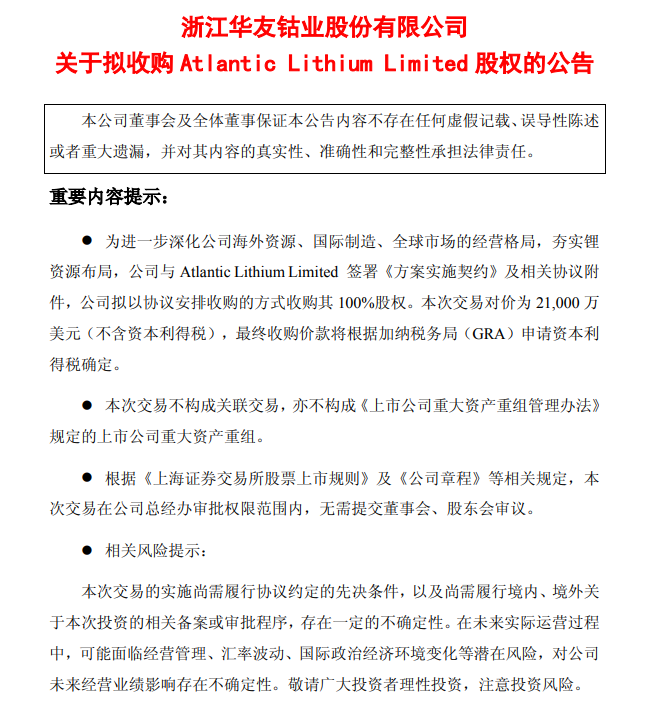 浙江华友钴业股份有限公司
关于拟收购Atlantic Lithium Limited股权的公告

本公司董事会及全体董事保证本公告内容不存在任何虚假记载、误导性陈述或者重大遗漏，并对其内容的真实性、准确性和完整性承担法律责任。

重要内容提示：

• 为进一步深化公司海外资源、国际制造、全球市场的经营格局，夯实锂资源布局，公司与Atlantic Lithium Limited签署《方案实施契约》及相关协议附件，公司拟以协议安排收购的方式收购其100%股权。本次交易对价为21,000万美元（不含资本利得税），最终收购价款将根据加纳税务局（GRA）申请资本利得税确定。

• 本次交易不构成关联交易，亦不构成《上市公司重大资产重组管理办法》规定的上市公司重大资产重组。

• 根据《上海证券交易所股票上市规则》及《公司章程》等相关规定，本次交易在公司总经办审批权限范围内，无需提交董事会、股东会审议。

• 相关风险提示：

本次交易的实施尚需履行协议约定的先决条件，以及尚需履行境内、境外关于本次投资的相关备案或审批程序，存在一定的不确定性。在未来实际运营过程中，可能面临经营管理、汇率波动、国际政治经济环境变化等潜在风险，对公司未来经营业绩影响存在不确定性。敬请广大投资者理性投资，注意投资风险。